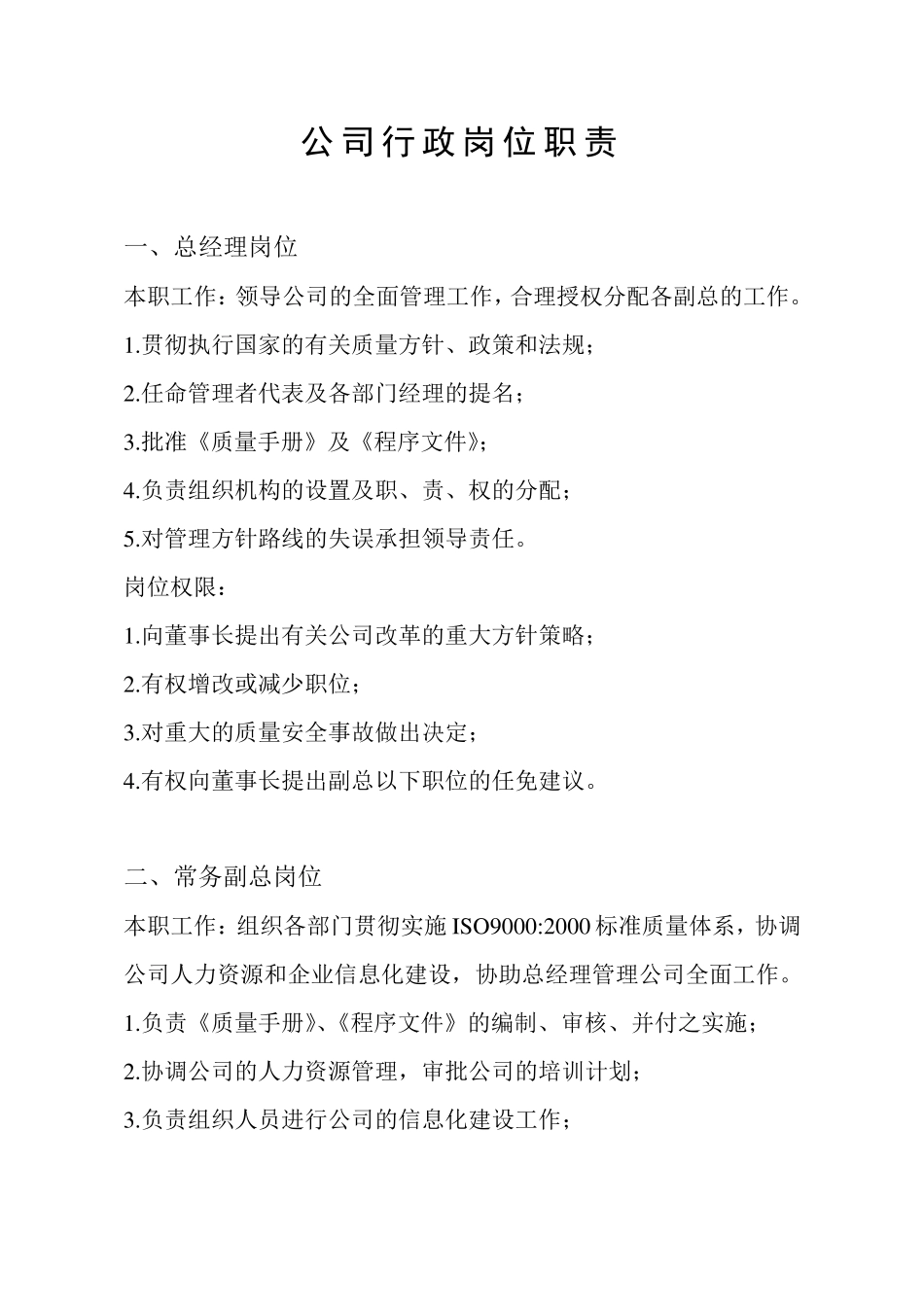 公司行政岗位职责

一、总经理岗位

本职工作：领导公司的全面管理工作，合理授权分配各副总的工作。

1.贯彻执行国家的有关质量方针、政策和法规；

2.任命管理者代表及各部门经理的提名；

3.批准《质量手册》及《程序文件》；

4.负责组织机构的设置及职、责、权的分配；

5.对管理方针路线的失误承担领导责任。

岗位权限：

1.向董事长提出有关公司改革的重大方针策略；

2.有权增改或减少职位；

3.对重大的质量安全事故做出决定；

4.有权向董事长提出副总以下职位的任免建议。

二、常务副总岗位

本职工作：组织各部门贯彻实施 ISO9000:2000 标准质量体系，协调公司人力资源和企业信息化建设，协助总经理管理公司全面工作。

1.负责《质量手册》、《程序文件》的编制、审核、并付之实施；

2.协调公司的人力资源管理，审批公司的培训计划；

3.负责组织人员进行公司的信息化建设工作；